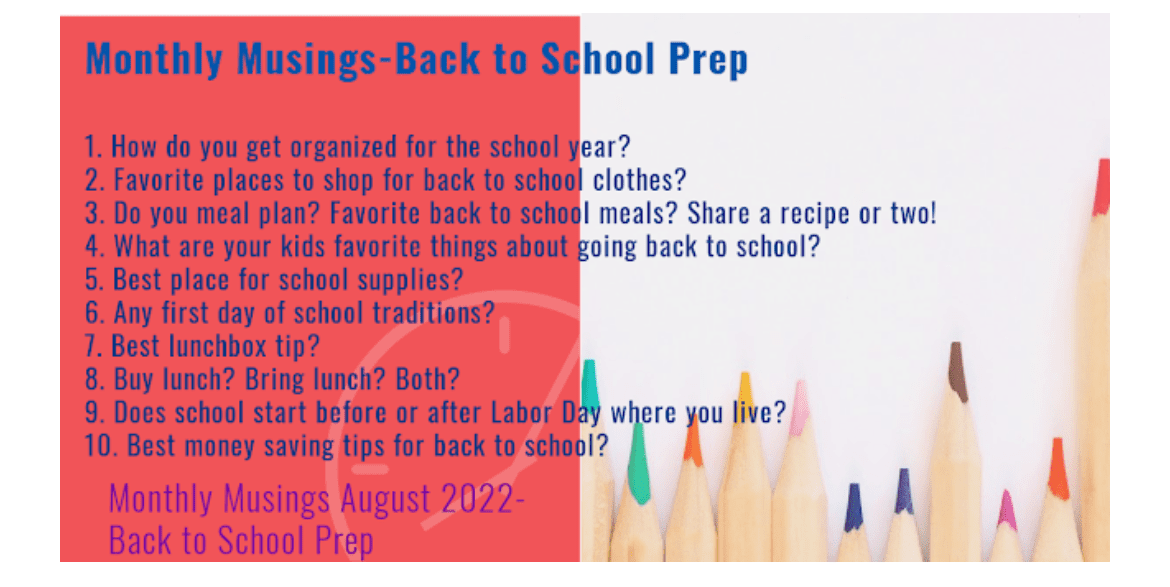 Monthly Musings-Back to School Prep

1. How do you get organized for the school year?
2. Favorite places to shop for back to school clothes?
3. Do you meal plan? Favorite back to school meals? Share a recipe or two!
4. What are your kids favorite things about going back to school?
5. Best place for school supplies?
6. Any first day of school traditions?
7. Best lunchbox tip?
8. Buy lunch? Bring lunch? Both?
9. Does school start before or after Labor Day where you live?
10. Best money saving tips for back to school?

Monthly Musings August 2022-
Back to School Prep